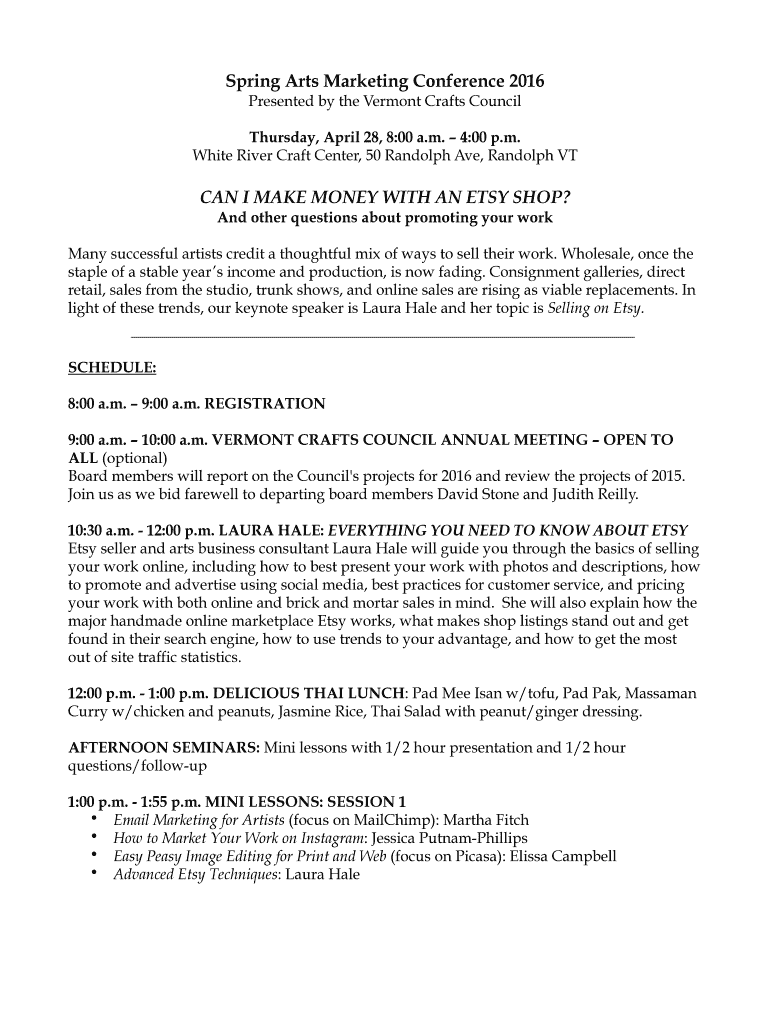 Spring Arts Marketing Conference 2016
Presented by the Vermont Crafts Council

Thursday, April 28, 8:00 a.m. – 4:00 p.m.
White River Craft Center, 50 Randolph Ave, Randolph VT

CAN I MAKE MONEY WITH AN ETSY SHOP?
And other questions about promoting your work

Many successful artists credit a thoughtful mix of ways to sell their work. Wholesale, once the staple of a stable year's income and production, is now fading. Consignment galleries, direct retail, sales from the studio, trunk shows, and online sales are rising as viable replacements. In light of these trends, our keynote speaker is Laura Hale and her topic is Selling on Etsy.

SCHEDULE:

8:00 a.m. – 9:00 a.m. REGISTRATION

9:00 a.m. – 10:00 a.m. VERMONT CRAFTS COUNCIL ANNUAL MEETING – OPEN TO ALL (optional)
Board members will report on the Council's projects for 2016 and review the projects of 2015. Join us as we bid farewell to departing board members David Stone and Judith Reilly.

10:30 a.m. - 12:00 p.m. LAURA HALE: EVERYTHING YOU NEED TO KNOW ABOUT ETSY
Etsy seller and arts business consultant Laura Hale will guide you through the basics of selling your work online, including how to best present your work with photos and descriptions, how to promote and advertise using social media, best practices for customer service, and pricing your work with both online and brick and mortar sales in mind. She will also explain how the major handmade online marketplace Etsy works, what makes shop listings stand out and get found in their search engine, how to use trends to your advantage, and how to get the most out of site traffic statistics.

12:00 p.m. - 1:00 p.m. DELICIOUS THAI LUNCH: Pad Mee Isan w/tofu, Pad Pak, Massaman Curry w/chicken and peanuts, Jasmine Rice, Thai Salad with peanut/ginger dressing.

AFTERNOON SEMINARS: Mini lessons with 1/2 hour presentation and 1/2 hour questions/follow-up

1:00 p.m. - 1:55 p.m. MINI LESSONS: SESSION 1
• Email Marketing for Artists (focus on MailChimp): Martha Fitch
• How to Market Your Work on Instagram: Jessica Putnam-Phillips
• Easy Peasy Image Editing for Print and Web (focus on Picasa): Elissa Campbell
• Advanced Etsy Techniques: Laura Hale